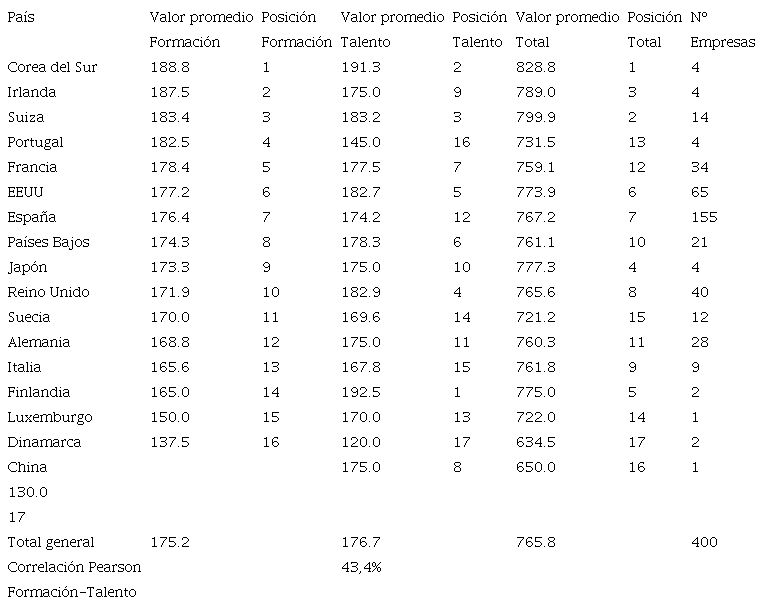 | País | Valor promedio Formación | Posición Formación | Valor promedio Talento | Posición Talento | Valor promedio Total | Posición Total | Nº Empresas |
|---|---|---|---|---|---|---|---|
| Corea del Sur | 188.8 | 1 | 191.3 | 2 | 828.8 | 1 | 4 |
| Irlanda | 187.5 | 2 | 175.0 | 9 | 789.0 | 3 | 4 |
| Suiza | 183.4 | 3 | 183.2 | 3 | 799.9 | 2 | 14 |
| Portugal | 182.5 | 4 | 145.0 | 16 | 731.5 | 13 | 4 |
| Francia | 178.4 | 5 | 177.5 | 7 | 759.1 | 12 | 34 |
| EEUU | 177.2 | 6 | 182.7 | 5 | 773.9 | 6 | 65 |
| España | 176.4 | 7 | 174.2 | 12 | 767.2 | 7 | 155 |
| Países Bajos | 174.3 | 8 | 178.3 | 6 | 761.1 | 10 | 21 |
| Japón | 173.3 | 9 | 175.0 | 10 | 777.3 | 4 | 4 |
| Reino Unido | 171.9 | 10 | 182.9 | 4 | 765.6 | 8 | 40 |
| Suecia | 170.0 | 11 | 169.6 | 14 | 721.2 | 15 | 12 |
| Alemania | 168.8 | 12 | 175.0 | 11 | 760.3 | 11 | 28 |
| Italia | 165.6 | 13 | 167.8 | 15 | 761.8 | 9 | 9 |
| Finlandia | 165.0 | 14 | 192.5 | 1 | 775.0 | 5 | 2 |
| Luxemburgo | 150.0 | 15 | 170.0 | 13 | 722.0 | 14 | 1 |
| Dinamarca | 137.5 | 16 | 120.0 | 17 | 634.5 | 17 | 2 |
| China | | | 175.0 | 8 | 650.0 | 16 | 1 |
| 130.0 | | | | | | | |
| 17 | | | | | | | |
| Total general | 175.2 | | 176.7 | | 765.8 | | 400 |
| Correlación Pearson Formación-Talento | | | 43,4% | | | | |